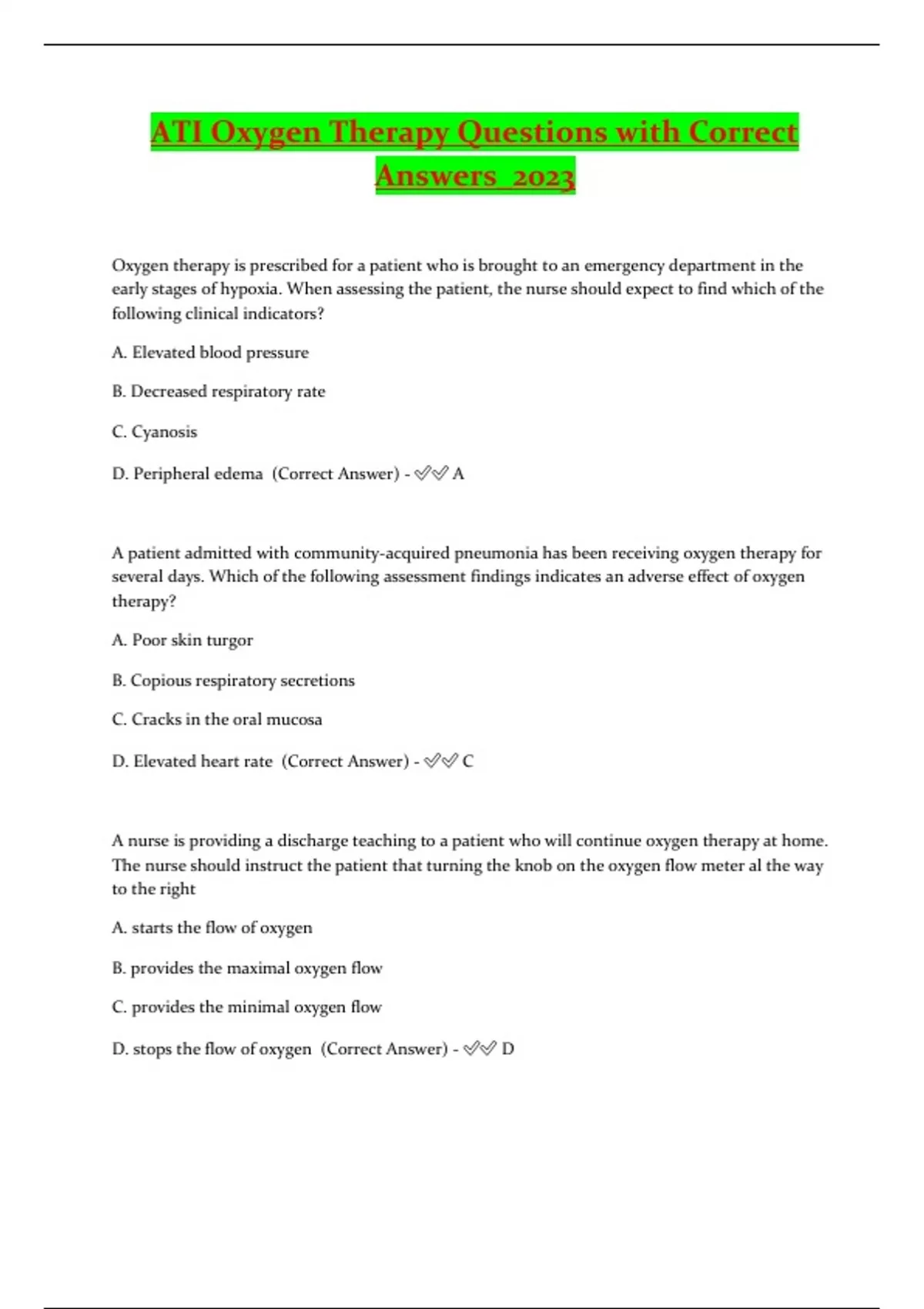 ATI Oxygen Therapy Questions with Correct Answers 2023

Oxygen therapy is prescribed for a patient who is brought to an emergency department in the early stages of hypoxia. When assessing the patient, the nurse should expect to find which of the following clinical indicators?

A. Elevated blood pressure

B. Decreased respiratory rate

C. Cyanosis

D. Peripheral edema (Correct Answer) - ✅✅ A

A patient admitted with community-acquired pneumonia has been receiving oxygen therapy for several days. Which of the following assessment findings indicates an adverse effect of oxygen therapy?

A. Poor skin turgor

B. Copious respiratory secretions

C. Cracks in the oral mucosa

D. Elevated heart rate (Correct Answer) - ✅✅ C

A nurse is providing a discharge teaching to a patient who will continue oxygen therapy at home. The nurse should instruct the patient that turning the knob on the oxygen flow meter al the way to the right

A. starts the flow of oxygen

B. provides the maximal oxygen flow

C. provides the minimal oxygen flow

D. stops the flow of oxygen (Correct Answer) - ✅✅ D